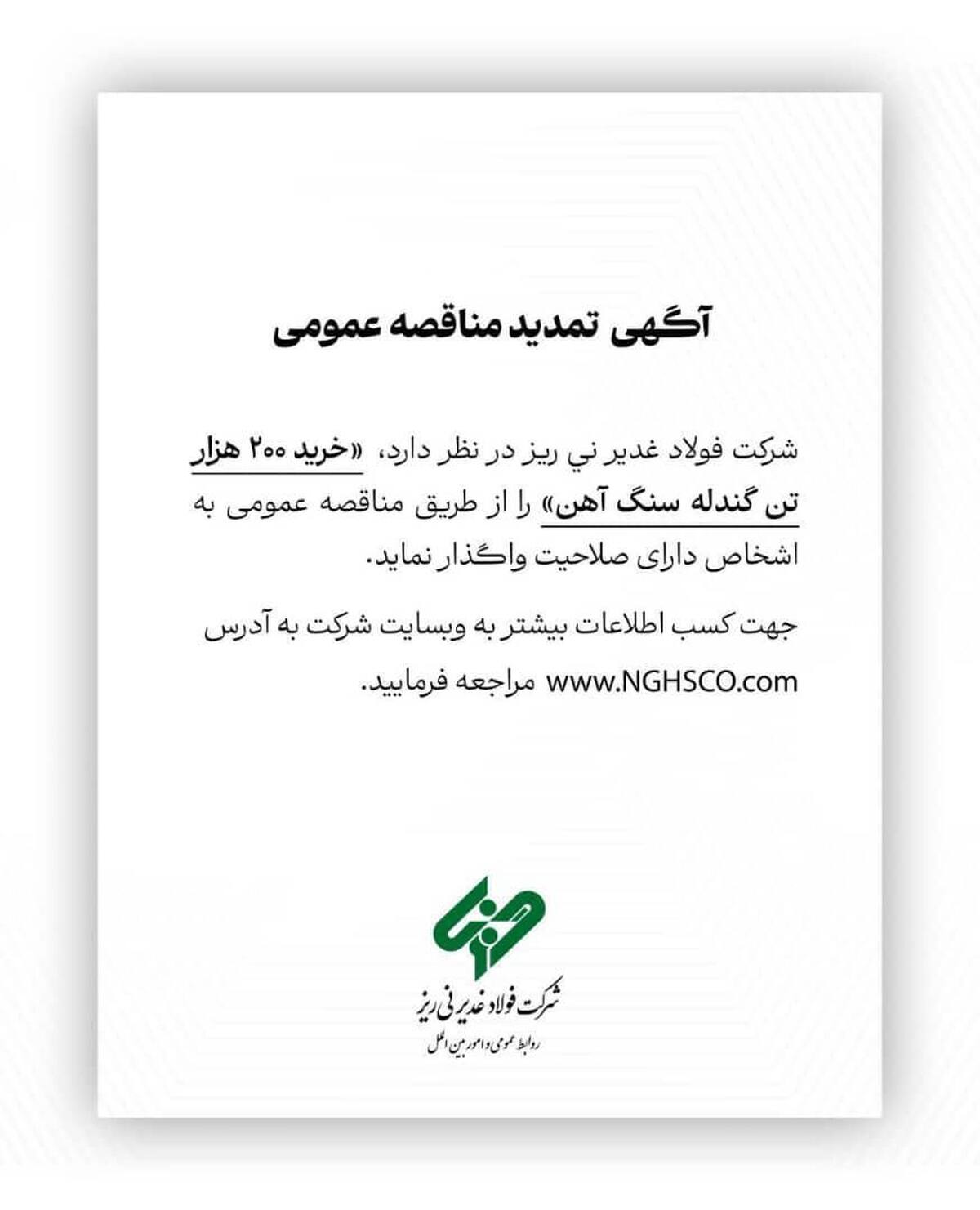 آگهی تمدید مناقصه عمومی

شرکت فولاد غدیر ني ریز در نظر دارد، «خرید ۲۰۰ هزار تن گندله سنگ آهن» را از طریق مناقصه عمومی به اشخاص دارای صلاحیت واگذار نماید.

جهت کسب اطلاعات بیشتر به وبسایت شرکت به آدرس www.NGHSCO.com مراجعه فرمایید.

شرکت فولاد غدیر نی ریز
روابط عمومی و امور بین الملل